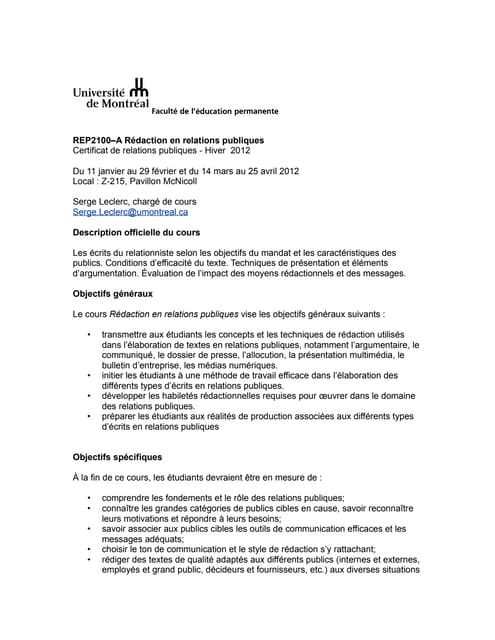 Université de Montréal
Faculté de l'éducation permanente

REP2100–A Rédaction en relations publiques
Certificat de relations publiques - Hiver 2012

Du 11 janvier au 29 février et du 14 mars au 25 avril 2012
Local : Z-215, Pavillon McNicoll

Serge Leclerc, chargé de cours
Serge.Leclerc@umontreal.ca

Description officielle du cours

Les écrits du relationniste selon les objectifs du mandat et les caractéristiques des publics. Conditions d'efficacité du texte. Techniques de présentation et éléments d'argumentation. Évaluation de l'impact des moyens rédactionnels et des messages.

Objectifs généraux

Le cours Rédaction en relations publiques vise les objectifs généraux suivants :

• transmettre aux étudiants les concepts et les techniques de rédaction utilisés dans l'élaboration de textes en relations publiques, notamment l'argumentaire, le communiqué, le dossier de presse, l'allocution, la présentation multimédia, le bulletin d'entreprise, les médias numériques.
• initier les étudiants à une méthode de travail efficace dans l'élaboration des différents types d'écrits en relations publiques.
• développer les habiletés rédactionnelles requises pour œuvrer dans le domaine des relations publiques.
• préparer les étudiants aux réalités de production associées aux différents types d'écrits en relations publiques

Objectifs spécifiques

À la fin de ce cours, les étudiants devraient être en mesure de :

• comprendre les fondements et le rôle des relations publiques;
• connaître les grandes catégories de publics cibles en cause, savoir reconnaître leurs motivations et répondre à leurs besoins;
• savoir associer aux publics cibles les outils de communication efficaces et les messages adéquats;
• choisir le ton de communication et le style de rédaction s'y rattachant;
• rédiger des textes de qualité adaptés aux différents publics (internes et externes, employés et grand public, décideurs et fournisseurs, etc.) aux diverses situations